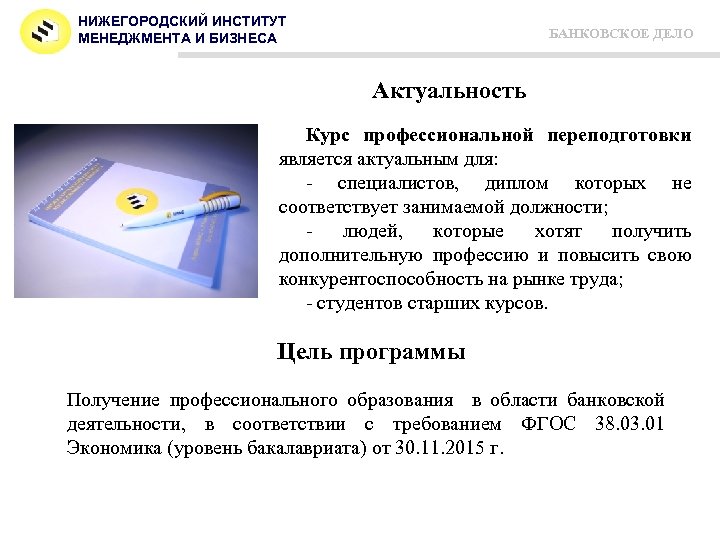 НИЖЕГОРОДСКИЙ ИНСТИТУТ МЕНЕДЖМЕНТА И БИЗНЕСА

БАНКОВСКОЕ ДЕЛО

Актуальность

Курс профессиональной переподготовки является актуальным для:

- специалистов, диплом которых не соответствует занимаемой должности;

- людей, которые хотят получить дополнительную профессию и повысить свою конкурентоспособность на рынке труда;

- студентов старших курсов.

Цель программы

Получение профессионального образования в области банковской деятельности, в соответствии с требованием ФГОС 38.03.01 Экономика (уровень бакалавриата) от 30.11.2015 г.